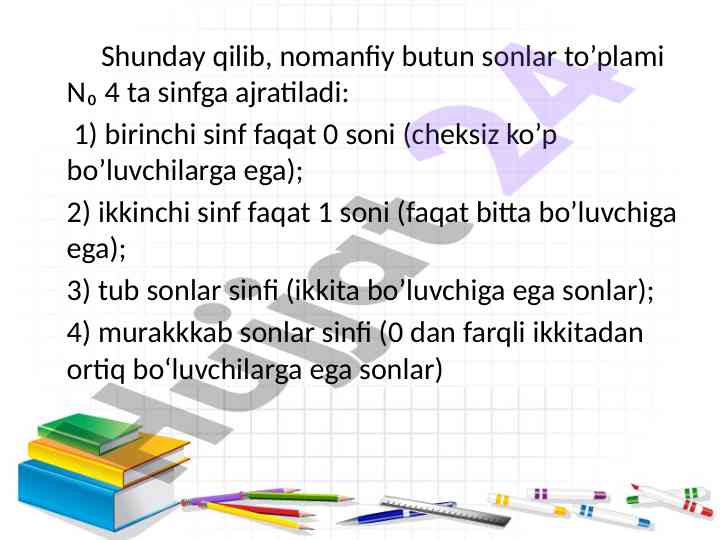 Shunday qilib, nomanfiy butun sonlar to'plami $N_0$ 4 ta sinfga ajratiladi:

1) birinchi sinf faqat 0 soni (cheksiz ko'p bo'luvchilarga ega);

2) ikkinchi sinf faqat 1 soni (faqat bitta bo'luvchiga ega);

3) tub sonlar sinfi (ikkita bo'luvchiga ega sonlar);

4) murakkkab sonlar sinfi (0 dan farqli ikkitadan ortiq bo'luvchilarga ega sonlar)

Hujjat 24